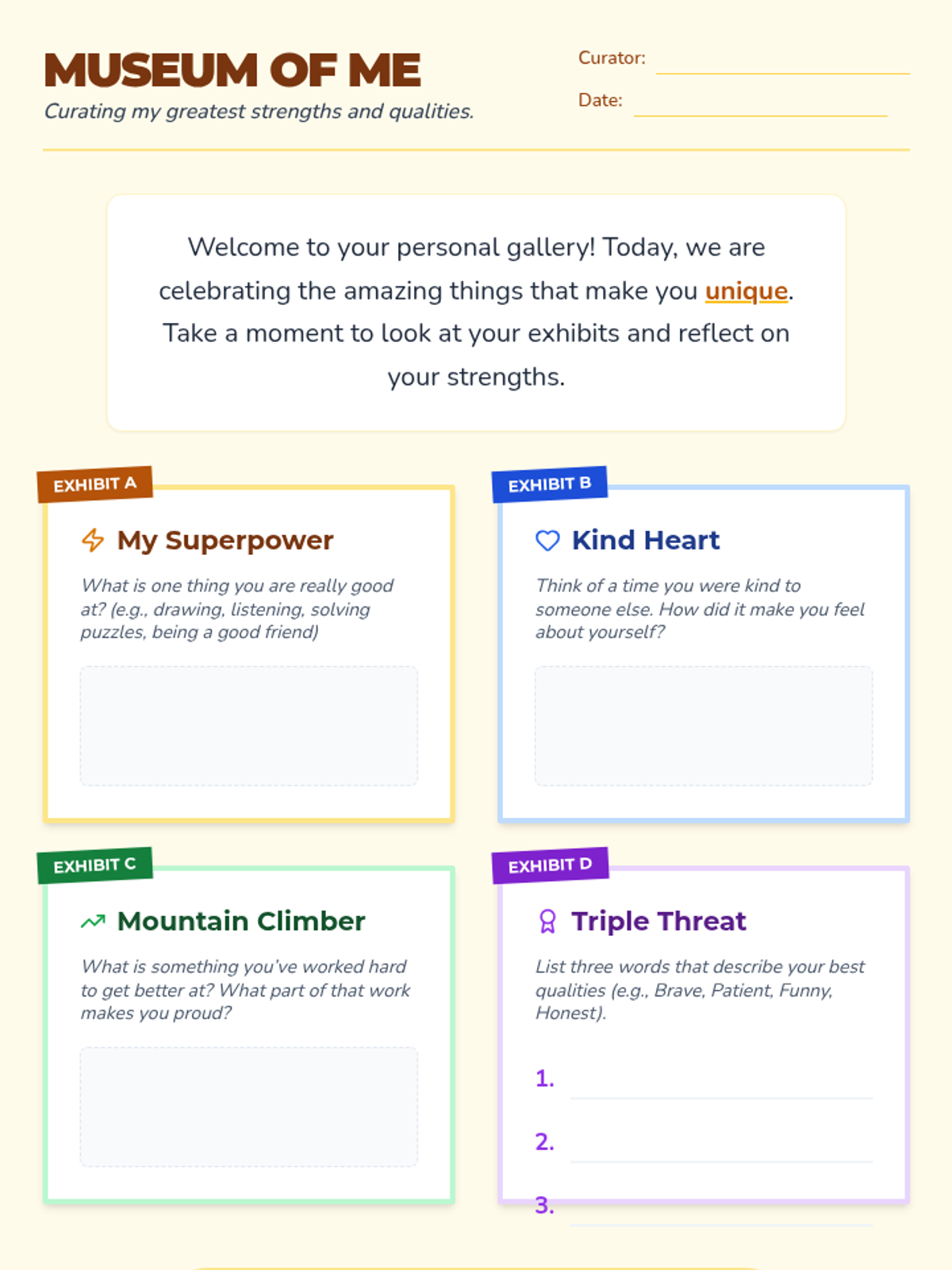 MUSEUM OF ME

Curating my greatest strengths and qualities.

Curator: ____

Date: ____

Welcome to your personal gallery! Today, we are celebrating the amazing things that make you unique. Take a moment to look at your exhibits and reflect on your strengths.

EXHIBIT A

My Superpower

What is one thing you are really good at? (e.g., drawing, listening, solving puzzles, being a good friend)

EXHIBIT B

Kind Heart

Think of a time you were kind to someone else. How did it make you feel about yourself?

EXHIBIT C

Mountain Climber

What is something you've worked hard to get better at? What part of that work makes you proud?

EXHIBIT D

Triple Threat

List three words that describe your best qualities (e.g., Brave, Patient, Funny, Honest).

1. ____

2. ____

3. ____